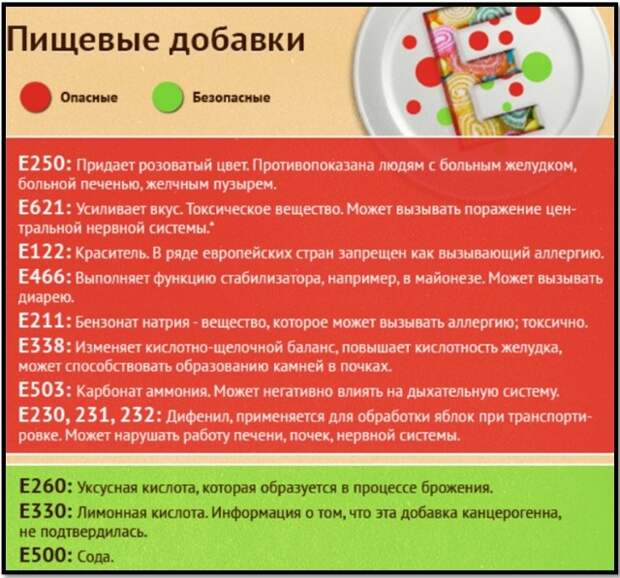 Пищевые добавки

Опасные

Безопасные

E250: Придает розоватый цвет. Противопоказана людям с больным желудком, больной печенью, желчным пузырем.

E621: Усиливает вкус. Токсическое вещество. Может вызывать поражение центральной нервной системы.*

E122: Краситель. В ряде европейских стран запрещен как вызывающий аллергию.

E466: Выполняет функцию стабилизатора, например, в майонезе. Может вызывать диарею.

E211: Бензонат натрия - вещество, которое может вызывать аллергию; токсично.

E338: Изменяет кислотно-щелочной баланс, повышает кислотность желудка, может способствовать образованию камней в почках.

E503: Карбонат аммония. Может негативно влиять на дыхательную систему.

E230, 231, 232: Дифенил, применяется для обработки яблок при транспортировке. Может нарушать работу печени, почек, нервной системы.

E260: Уксусная кислота, которая образуется в процессе брожения.

E330: Лимонная кислота. Информация о том, что эта добавка канцерогенна, не подтвердилась.

E500: Сода.